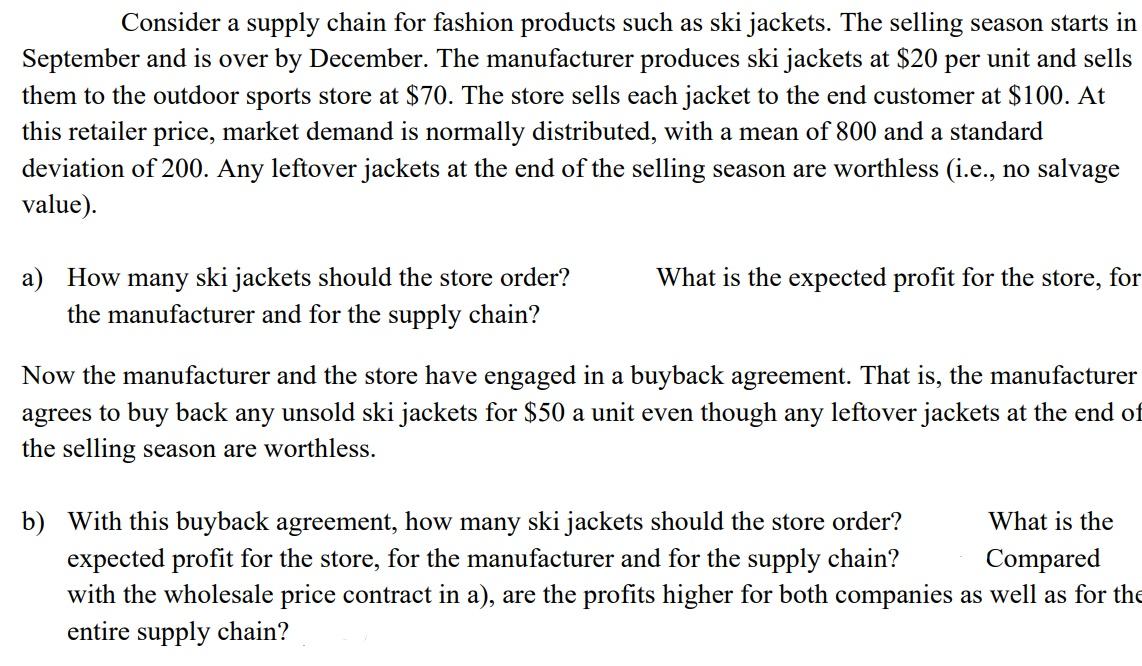 Consider a supply chain for fashion products such as ski jackets. The selling season starts in September and is over by December. The manufacturer produces ski jackets at \$20 per unit and sells them to the outdoor sports store at \$70. The store sells each jacket to the end customer at \$100. At this retailer price, market demand is normally distributed, with a mean of 800 and a standard deviation of 200. Any leftover jackets at the end of the selling season are worthless (i.e., no salvage value).

a) How many ski jackets should the store order? What is the expected profit for the store, for the manufacturer and for the supply chain?

Now the manufacturer and the store have engaged in a buyback agreement. That is, the manufacturer agrees to buy back any unsold ski jackets for \$50 a unit even though any leftover jackets at the end of the selling season are worthless.

b) With this buyback agreement, how many ski jackets should the store order? What is the expected profit for the store, for the manufacturer and for the supply chain? Compared with the wholesale price contract in a), are the profits higher for both companies as well as for the entire supply chain?